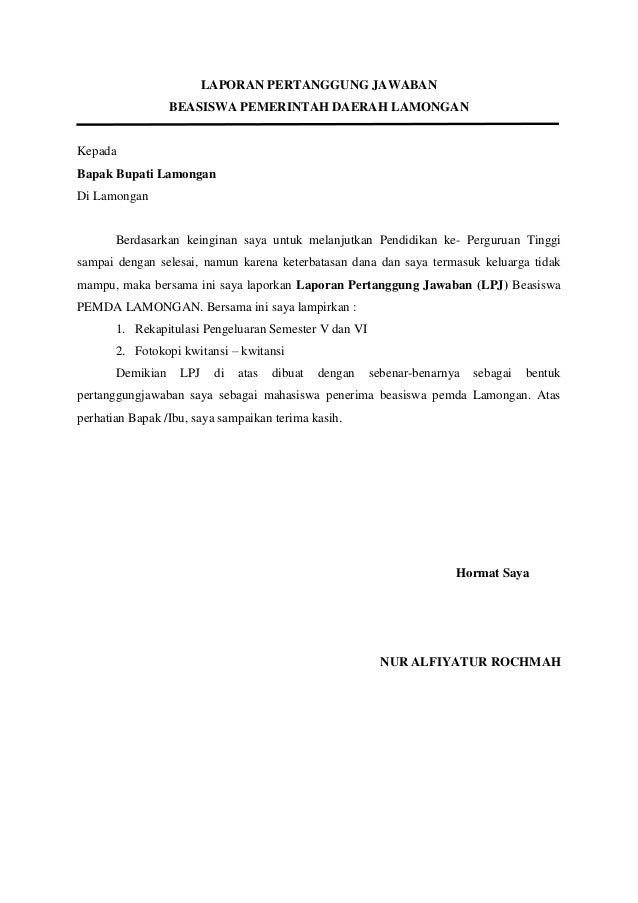 LAPORAN PERTANGGUNG JAWABAN
BEASISWA PEMERINTAH DAERAH LAMONGAN

Kepada
Bapak Bupati Lamongan
Di Lamongan

Berdasarkan keinginan saya untuk melanjutkan Pendidikan ke- Perguruan Tinggi sampai dengan selesai, namun karena keterbatasan dana dan saya termasuk keluarga tidak mampu, maka bersama ini saya laporkan Laporan Pertanggung Jawaban (LPJ) Beasiswa PEMDA LAMONGAN. Bersama ini saya lampirkan :

1. Rekapitulasi Pengeluaran Semester V dan VI
2. Fotokopi kwitansi – kwitansi

Demikian LPJ di atas dibuat dengan sebenar-benarnya sebagai bentuk pertanggungjawaban saya sebagai mahasiswa penerima beasiswa pemda Lamongan. Atas perhatian Bapak /Ibu, saya sampaikan terima kasih.

Hormat Saya

NUR ALFIYATUR ROCHMAH